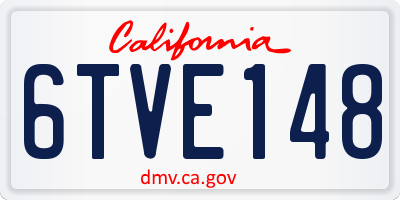 California

6TVE148

dmv.ca.gov